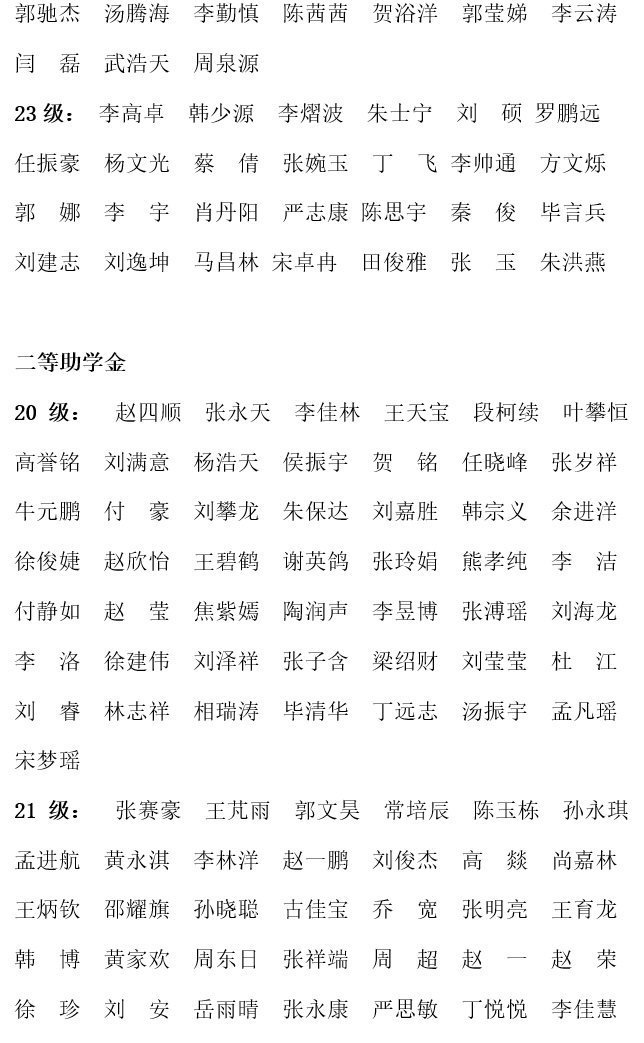 郭驰杰　汤腾海　李勤慎　陈茜茜　贺浴洋　郭莹娣　李云涛

闫　磊　武浩天　周泉源

23 级：　李高卓　韩少源　李熠波　朱士宁　刘　硕　罗鹏远

任振豪　杨文光　蔡　倩　张婉玉　丁　飞　李帅通　方文烁

郭　娜　李　宇　肖丹阳　严志康　陈思宇　秦　俊　毕言兵

刘建志　刘逸坤　马昌林　宋卓冉　田俊雅　张　玉　朱洪燕

二等助学金

20 级：　赵四顺　张永天　李佳林　王天宝　段柯续　叶攀恒

高誉铭　刘满意　杨浩天　侯振宇　贺　铭　任晓峰　张岁祥

牛元鹏　付　豪　刘攀龙　朱保达　刘嘉胜　韩宗义　余进洋

徐俊婕　赵欣怡　王碧鹤　谢英鸽　张玲娟　熊孝纯　李　洁

付静如　赵　莹　焦紫嫣　陶润声　李昱博　张溥瑶　刘海龙

李　洛　徐建伟　刘泽祥　张子含　梁绍财　刘莹莹　杜　江

刘　睿　林志祥　相瑞涛　毕清华　丁远志　汤振宇　孟凡瑶

宋梦瑶

21 级：　张赛豪　王芃雨　郭文昊　常培辰　陈玉栋　孙永琪

孟进航　黄永淇　李林洋　赵一鹏　刘俊杰　高　燚　尚嘉林

王炳钦　邵耀旗　孙晓聪　古佳宝　乔　宽　张明亮　王育龙

韩　博　黄家欢　周东日　张祥端　周　超　赵　一　赵　荣

徐　珍　刘　安　岳雨晴　张永康　严思敏　丁悦悦　李佳慧